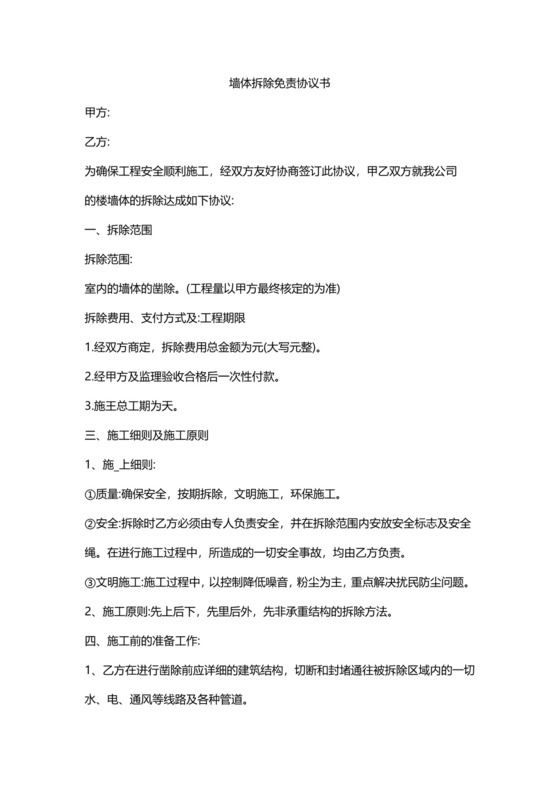 墙体拆除免责协议书

甲方:

乙方:

为确保工程安全顺利施工，经双方友好协商签订此协议，甲乙双方就我公司的楼墙体的拆除达成如下协议:

一、拆除范围

拆除范围:

室内的墙体的凿除。(工程量以甲方最终核定的为准)

拆除费用、支付方式及:工程期限

1.经双方商定，拆除费用总金额为元(大写元整)。

2.经甲方及监理验收合格后一次性付款。

3.施王总工期为天。

三、施工细则及施工原则

1、施_上细则:

①质量:确保安全，按期拆除，文明施工，环保施工。

②安全:拆除时乙方必须由专人负责安全，并在拆除范围内安放安全标志及安全绳。在进行施工过程中，所造成的一切安全事故，均由乙方负责。

③文明施工:施工过程中，以控制降低噪音，粉尘为主，重点解决扰民防尘问题。

2、施工原则:先上后下，先里后外，先非承重结构的拆除方法。

四、施工前的准备工作:

1、乙方在进行凿除前应详细的建筑结构，切断和封堵通往被拆除区域内的一切水、电、通风等线路及各种管道。